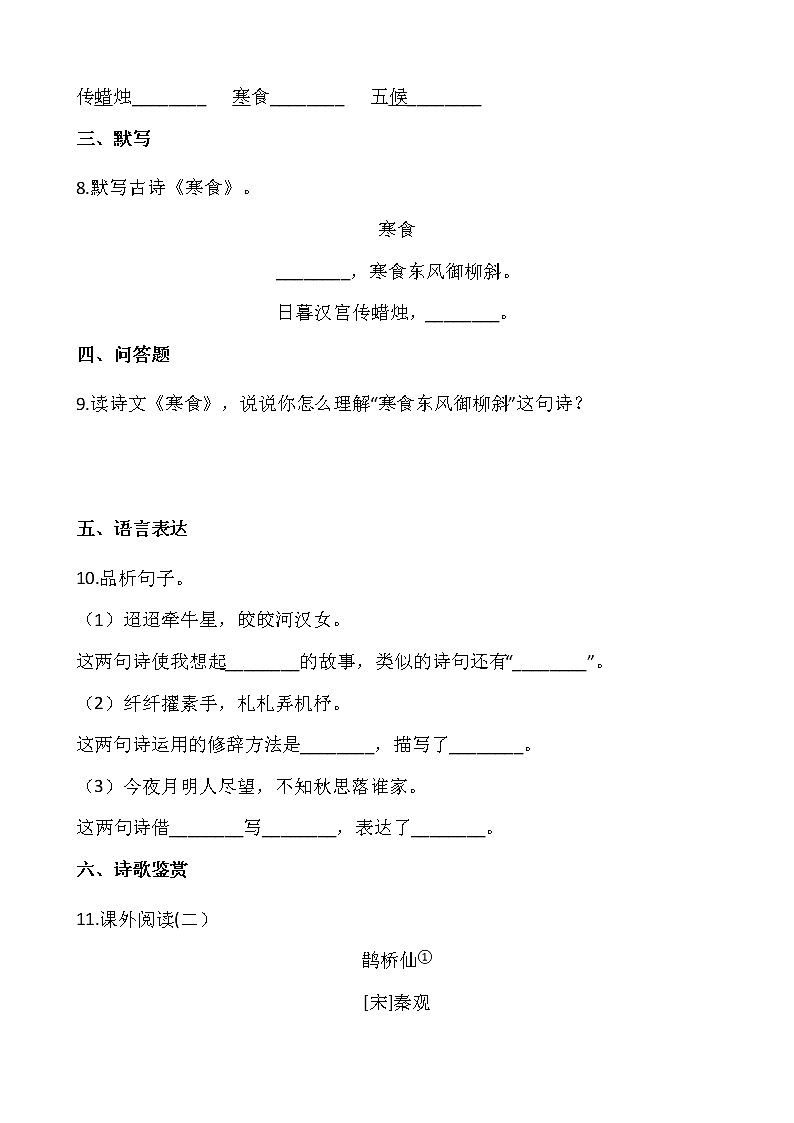 传蜡烛________ 寒食________ 五候________

三、默写

8.默写古诗《寒食》。

寒食

________，寒食东风御柳斜。

日暮汉宫传蜡烛，________。

四、问答题

9.读诗文《寒食》，说说你怎么理解"寒食东风御柳斜"这句诗？

五、语言表达

10.品析句子。

（1）迢迢牵牛星，皎皎河汉女。

这两句诗使我想起________的故事，类似的诗句还有"________"。

（2）纤纤擢素手，札札弄机杼。

这两句诗运用的修辞方法是________，描写了________。

（3）今夜月明人尽望，不知秋思落谁家。

这两句诗借________写________，表达了________。

六、诗歌鉴赏

11.课外阅读(二)

鹊桥仙①

[宋]秦观